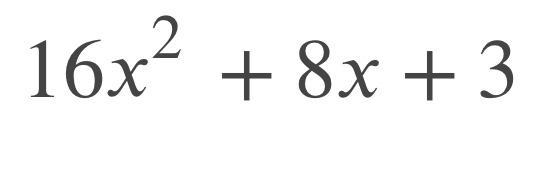 $16x^2 + 8x + 3$